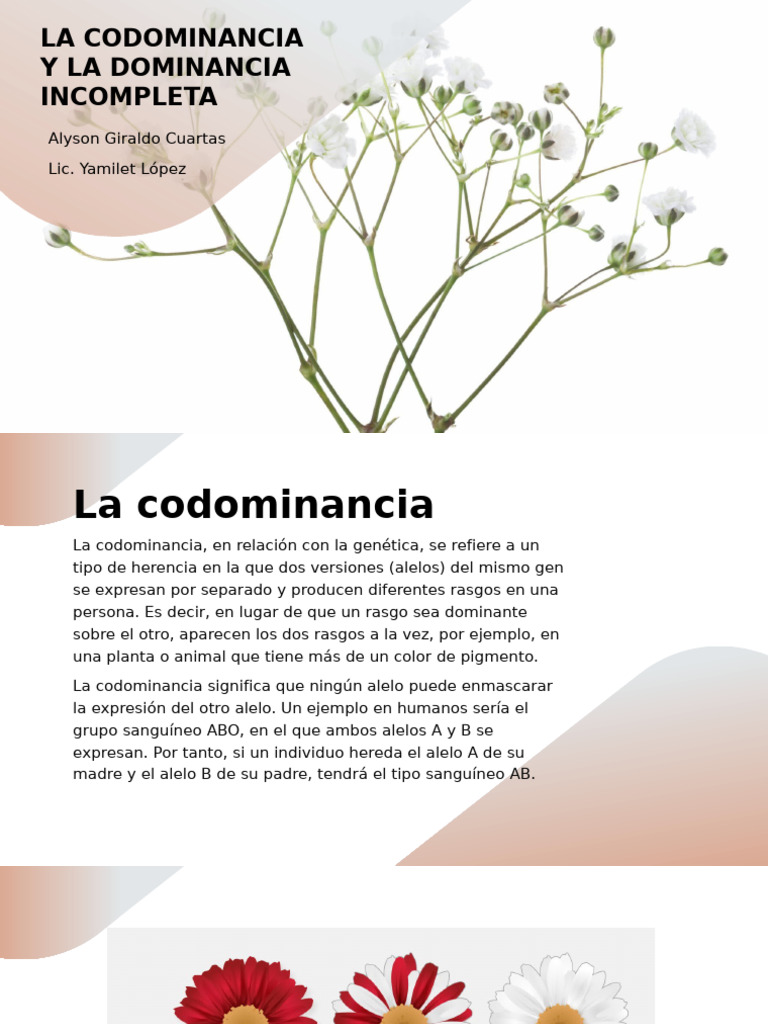 LA CODOMINANCIA Y LA DOMINANCIA INCOMPLETA

Alyson Giraldo Cuartas

Lic. Yamilet López

La codominancia

La codominancia, en relación con la genética, se refiere a un tipo de herencia en la que dos versiones (alelos) del mismo gen se expresan por separado y producen diferentes rasgos en una persona. Es decir, en lugar de que un rasgo sea dominante sobre el otro, aparecen los dos rasgos a la vez, por ejemplo, en una planta o animal que tiene más de un color de pigmento.

La codominancia significa que ningún alelo puede enmascarar la expresión del otro alelo. Un ejemplo en humanos sería el grupo sanguíneo ABO, en el que ambos alelos A y B se expresan. Por tanto, si un individuo hereda el alelo A de su madre y el alelo B de su padre, tendrá el tipo sanguíneo AB.